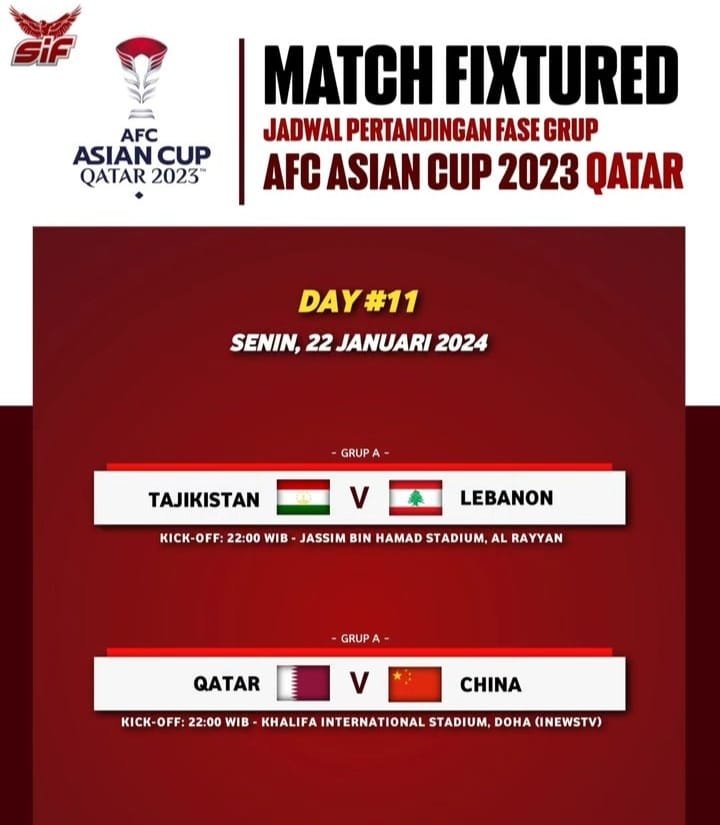 SIF

AFC
ASIAN CUP
QATAR 2023™

MATCH FIXTURED
JADWAL PERTANDINGAN FASE GRUP
AFC ASIAN CUP 2023 QATAR

DAY #11
SENIN, 22 JANUARI 2024

- GRUP A -

TAJIKISTAN V LEBANON

KICK-OFF: 22:00 WIB - JASSIM BIN HAMAD STADIUM, AL RAYYAN

- GRUP A -

QATAR V CHINA

KICK-OFF: 22:00 WIB - KHALIFA INTERNATIONAL STADIUM, DOHA (INEWSTV)